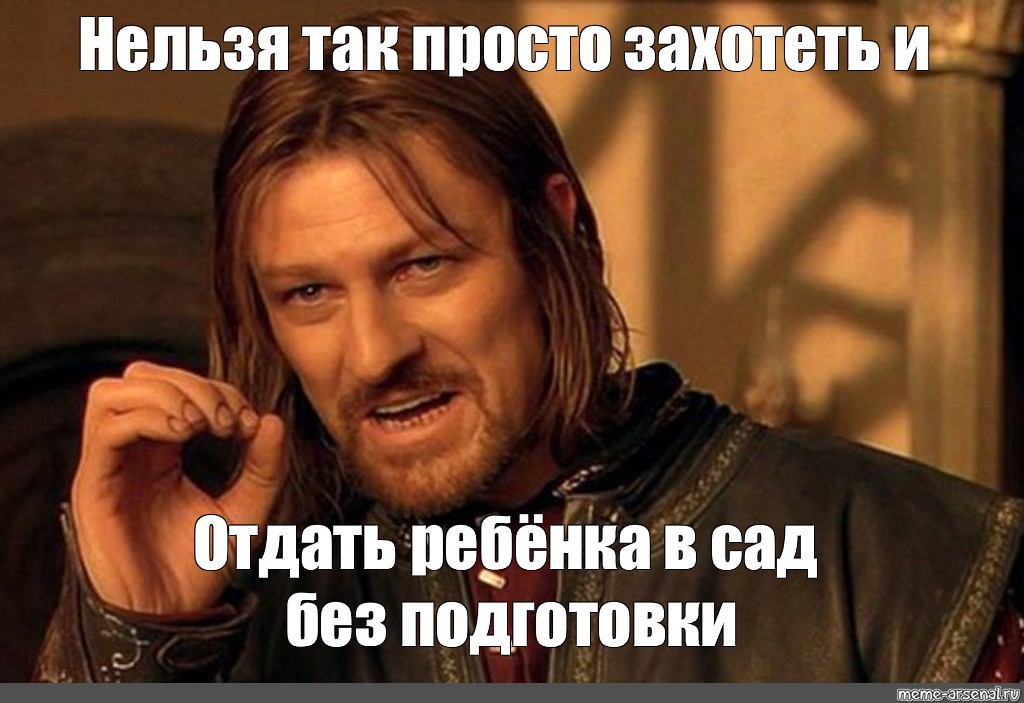 Нельзя так просто захотеть и

Отдать ребёнка в сад
без подготовки

meme-arsenal.ru